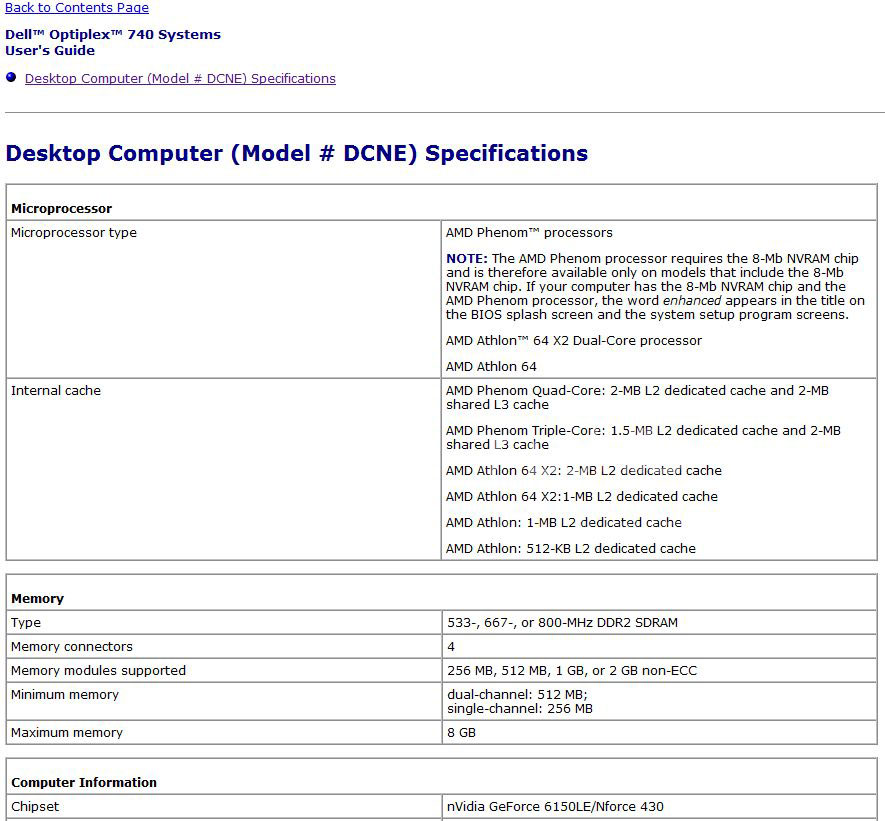 Back to Contents Page

Dell™ Optiplex™ 740 Systems
User's Guide

Desktop Computer (Model # DCNE) Specifications

Desktop Computer (Model # DCNE) Specifications

| Microprocessor | |
|---|---|
| Microprocessor type | AMD Phenom™ processors<br><br>NOTE: The AMD Phenom processor requires the 8-Mb NVRAM chip and is therefore available only on models that include the 8-Mb NVRAM chip. If your computer has the 8-Mb NVRAM chip and the AMD Phenom processor, the word enhanced appears in the title on the BIOS splash screen and the system setup program screens.<br><br>AMD Athlon™ 64 X2 Dual-Core processor<br><br>AMD Athlon 64 |
| Internal cache | AMD Phenom Quad-Core: 2-MB L2 dedicated cache and 2-MB shared L3 cache<br><br>AMD Phenom Triple-Core: 1.5-MB L2 dedicated cache and 2-MB shared L3 cache<br><br>AMD Athlon 64 X2: 2-MB L2 dedicated cache<br><br>AMD Athlon 64 X2:1-MB L2 dedicated cache<br><br>AMD Athlon: 1-MB L2 dedicated cache<br><br>AMD Athlon: 512-KB L2 dedicated cache |

| Memory | |
|---|---|
| Type | 533-, 667-, or 800-MHz DDR2 SDRAM |
| Memory connectors | 4 |
| Memory modules supported | 256 MB, 512 MB, 1 GB, or 2 GB non-ECC |
| Minimum memory | dual-channel: 512 MB;<br>single-channel: 256 MB |
| Maximum memory | 8 GB |

| Computer Information | |
|---|---|
| Chipset | nVidia GeForce 6150LE/Nforce 430 |